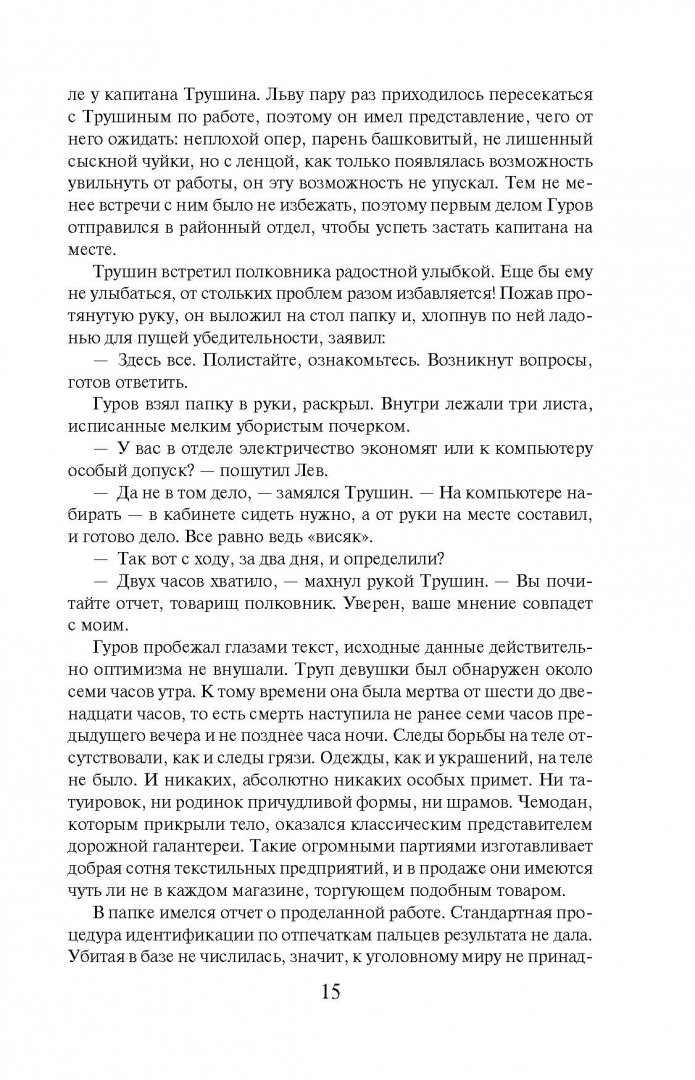 ле у капитана Трушина. Льву пару раз приходилось пересекаться с Трушиным по работе, поэтому он имел представление, чего от него ожидать: неплохой опер, парень башковитый, не лишенный сыскной чуйки, но с ленцой, как только появлялась возможность увильнуть от работы, он эту возможность не упускал. Тем не менее встречи с ним было не избежать, поэтому первым делом Гуров отправился в районный отдел, чтобы успеть застать капитана на месте.

Трушин встретил полковника радостной улыбкой. Еще бы ему не улыбаться, от стольких проблем разом избавляется! Пожав протянутую руку, он выложил на стол папку и, хлопнув по ней ладонью для пущей убедительности, заявил:

— Здесь все. Полистайте, ознакомьтесь. Возникнут вопросы, готов ответить.

Гуров взял папку в руки, раскрыл. Внутри лежали три листа, исписанные мелким убористым почерком.

— У вас в отделе электричество экономят или к компьютеру особый допуск? — пошутил Лев.

— Да не в том дело, — замялся Трушин. — На компьютере набирать — в кабинете сидеть нужно, а от руки на месте составил, и готово дело. Все равно ведь «висяк».

— Так вот с ходу, за два дня, и определили?

— Двух часов хватило, — махнул рукой Трушин. — Вы почитайте отчет, товарищ полковник. Уверен, ваше мнение совпадет с моим.

Гуров пробежал глазами текст, исходные данные действительно оптимизма не внушали. Труп девушки был обнаружен около семи часов утра. К тому времени она была мертва от шести до двенадцати часов, то есть смерть наступила не ранее семи часов предыдущего вечера и не позднее часа ночи. Следы борьбы на теле отсутствовали, как и следы грязи. Одежды, как и украшений, на теле не было. И никаких, абсолютно никаких особых примет. Ни татуировок, ни родинок причудливой формы, ни шрамов. Чемодан, которым прикрыли тело, оказался классическим представителем дорожной галантереи. Такие огромными партиями изготавливает добрая сотня текстильных предприятий, и в продаже они имеются чуть ли не в каждом магазине, торгующем подобным товаром.

В папке имелся отчет о проделанной работе. Стандартная процедура идентификации по отпечаткам пальцев результата не дала. Убитая в базе не числилась, значит, к уголовному миру не принад-

15